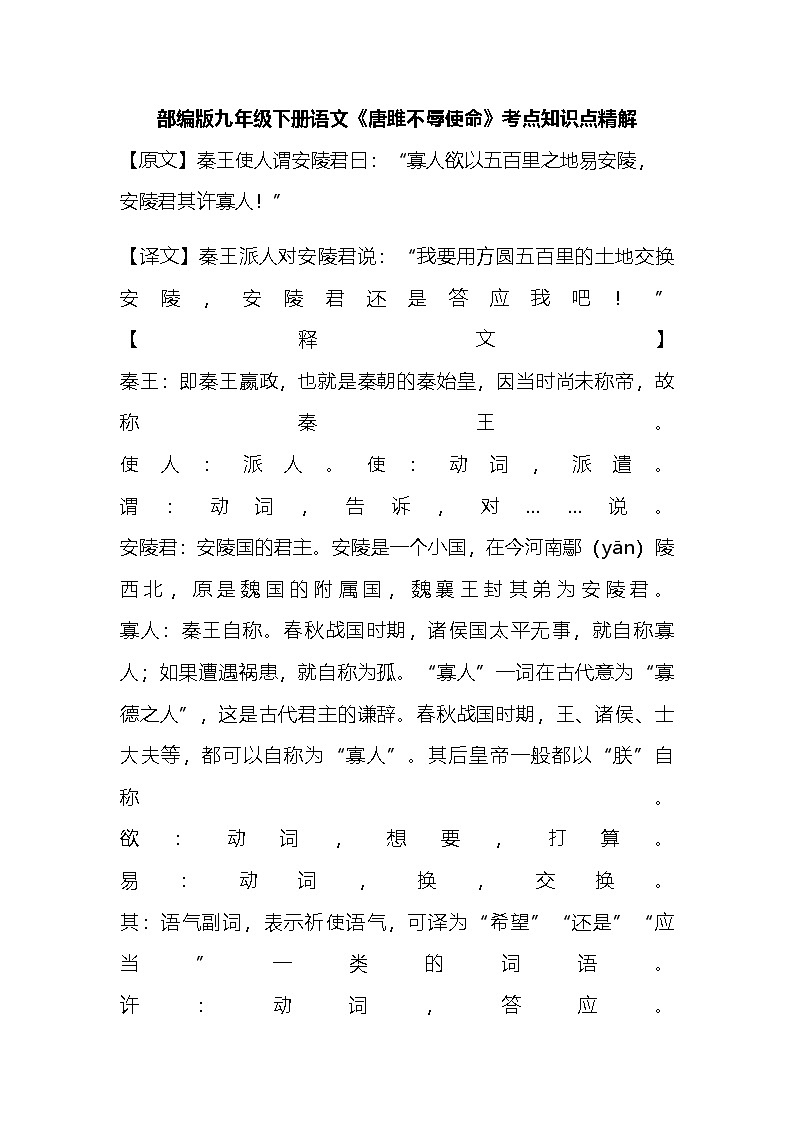 部编版九年级下册语文《唐雎不辱使命》考点知识点精解

【原文】秦王使人谓安陵君曰：“寡人欲以五百里之地易安陵，安陵君其许寡人！”

【译文】秦王派人对安陵君说：“我要用方圆五百里的土地交换安陵，安陵君还是答应我吧！”

【释文】

秦王：即秦王嬴政，也就是秦朝的秦始皇，因当时尚未称帝，故称秦王。

使人：派人。使：动词，派遣。

谓：动词，告诉，对……说。

安陵君：安陵国的君主。安陵是一个小国，在今河南鄢（yān）陵西北，原是魏国的附属国，魏襄王封其弟为安陵君。

寡人：秦王自称。春秋战国时期，诸侯国太平无事，就自称寡人；如果遭遇祸患，就自称为孤。“寡人”一词在古代意为“寡德之人”，这是古代君主的谦辞。春秋战国时期，王、诸侯、士大夫等，都可以自称为“寡人”。其后皇帝一般都以“朕”自称。

欲：动词，想要，打算。

易：动词，换，交换。

其：语气副词，表示祈使语气，可译为“希望”“还是”“应当”一类的词语。

许：动词，答应。